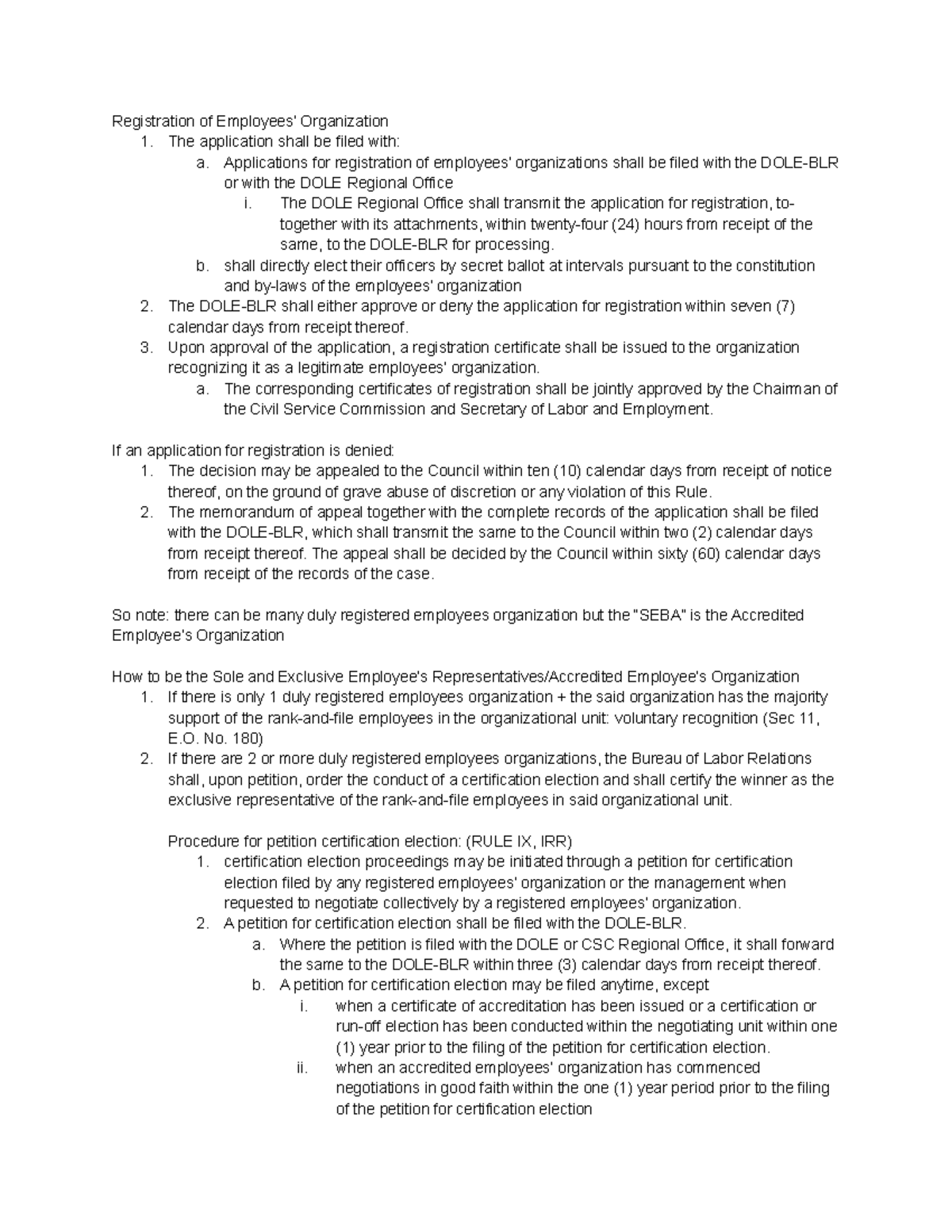 Registration of Employees' Organization
1. The application shall be filed with:
a. Applications for registration of employees' organizations shall be filed with the DOLE-BLR or with the DOLE Regional Office
i. The DOLE Regional Office shall transmit the application for registration, to-together with its attachments, within twenty-four (24) hours from receipt of the same, to the DOLE-BLR for processing.
b. shall directly elect their officers by secret ballot at intervals pursuant to the constitution and by-laws of the employees' organization
2. The DOLE-BLR shall either approve or deny the application for registration within seven (7) calendar days from receipt thereof.
3. Upon approval of the application, a registration certificate shall be issued to the organization recognizing it as a legitimate employees' organization.
a. The corresponding certificates of registration shall be jointly approved by the Chairman of the Civil Service Commission and Secretary of Labor and Employment.

If an application for registration is denied:
1. The decision may be appealed to the Council within ten (10) calendar days from receipt of notice thereof, on the ground of grave abuse of discretion or any violation of this Rule.
2. The memorandum of appeal together with the complete records of the application shall be filed with the DOLE-BLR, which shall transmit the same to the Council within two (2) calendar days from receipt thereof. The appeal shall be decided by the Council within sixty (60) calendar days from receipt of the records of the case.

So note: there can be many duly registered employees organization but the "SEBA" is the Accredited Employee's Organization

How to be the Sole and Exclusive Employee's Representatives/Accredited Employee's Organization
1. If there is only 1 duly registered employees organization + the said organization has the majority support of the rank-and-file employees in the organizational unit: voluntary recognition (Sec 11, E.O. No. 180)
2. If there are 2 or more duly registered employees organizations, the Bureau of Labor Relations shall, upon petition, order the conduct of a certification election and shall certify the winner as the exclusive representative of the rank-and-file employees in said organizational unit.

Procedure for petition certification election: (RULE IX, IRR)
1. certification election proceedings may be initiated through a petition for certification election filed by any registered employees' organization or the management when requested to negotiate collectively by a registered employees' organization.
2. A petition for certification election shall be filed with the DOLE-BLR.
a. Where the petition is filed with the DOLE or CSC Regional Office, it shall forward the same to the DOLE-BLR within three (3) calendar days from receipt thereof.
b. A petition for certification election may be filed anytime, except
i. when a certificate of accreditation has been issued or a certification or run-off election has been conducted within the negotiating unit within one (1) year prior to the filing of the petition for certification election.
ii. when an accredited employees' organization has commenced negotiations in good faith within the one (1) year period prior to the filing of the petition for certification election